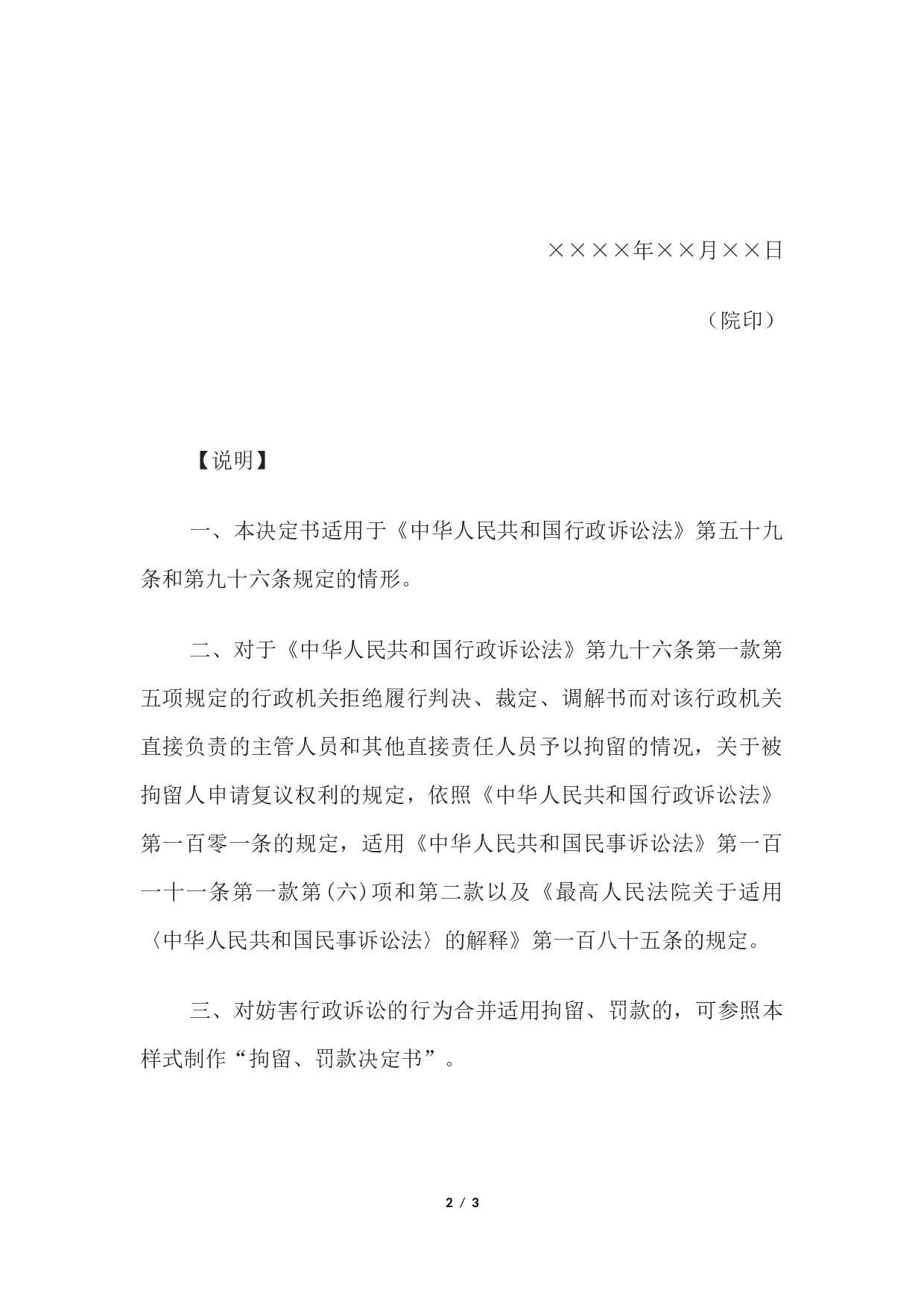 ××××年××月××日

（院印）

【说明】

一、本决定书适用于《中华人民共和国行政诉讼法》第五十九条和第九十六条规定的情形。

二、对于《中华人民共和国行政诉讼法》第九十六条第一款第五项规定的行政机关拒绝履行判决、裁定、调解书而对该行政机关直接负责的主管人员和其他直接责任人员予以拘留的情况，关于被拘留人申请复议权利的规定，依照《中华人民共和国行政诉讼法》第一百零一条的规定，适用《中华人民共和国民事诉讼法》第一百一十一条第一款第(六)项和第二款以及《最高人民法院关于适用〈中华人民共和国民事诉讼法〉的解释》第一百八十五条的规定。

三、对妨害行政诉讼的行为合并适用拘留、罚款的，可参照本样式制作“拘留、罚款决定书”。

2 / 3